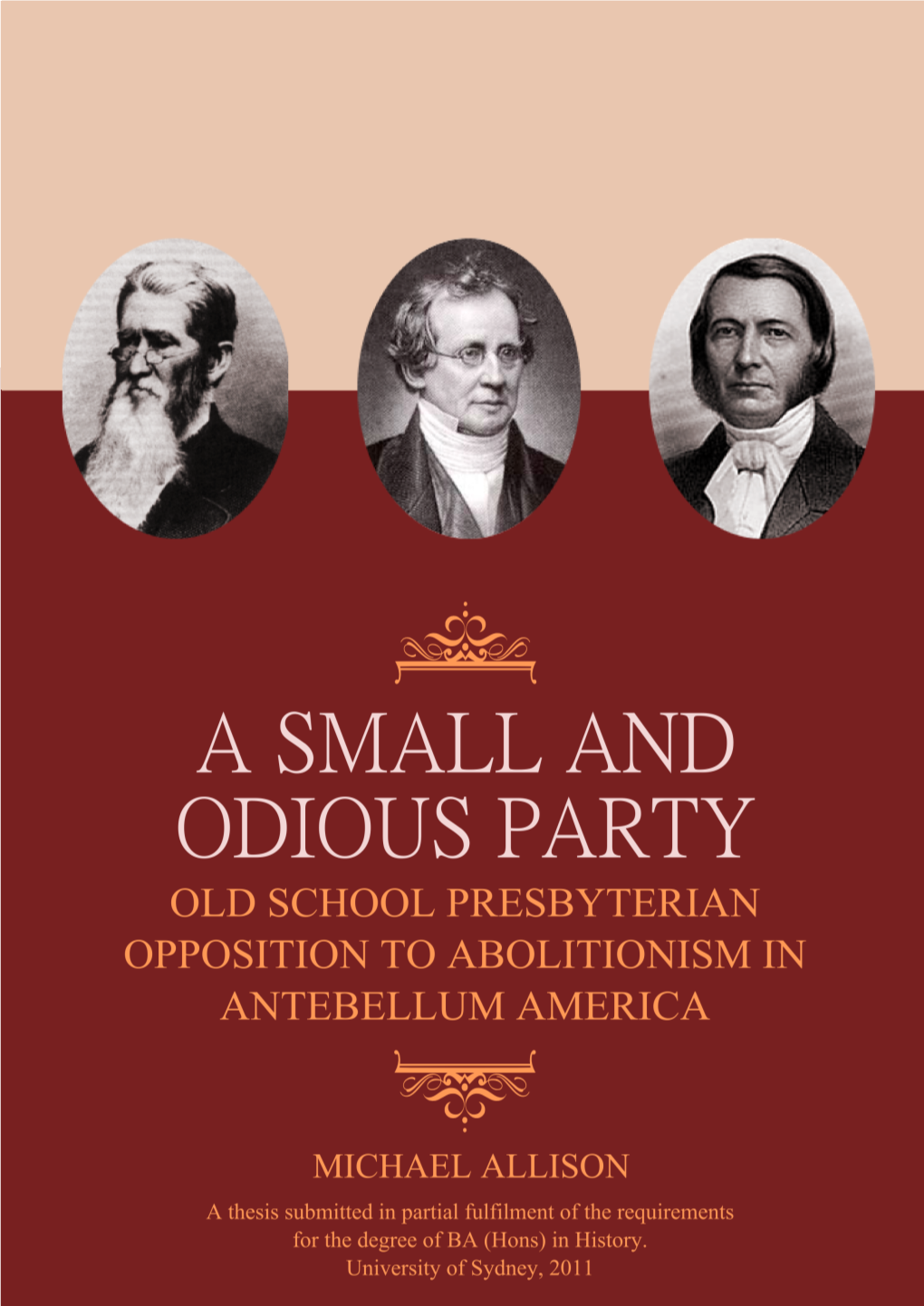 A SMALL AND ODIOUS PARTY

OLD SCHOOL PRESBYTERIAN OPPOSITION TO ABOLITIONISM IN ANTEBELLUM AMERICA

MICHAEL ALLISON

A thesis submitted in partial fulfilment of the requirements for the degree of BA (Hons) in History.
University of Sydney, 2011